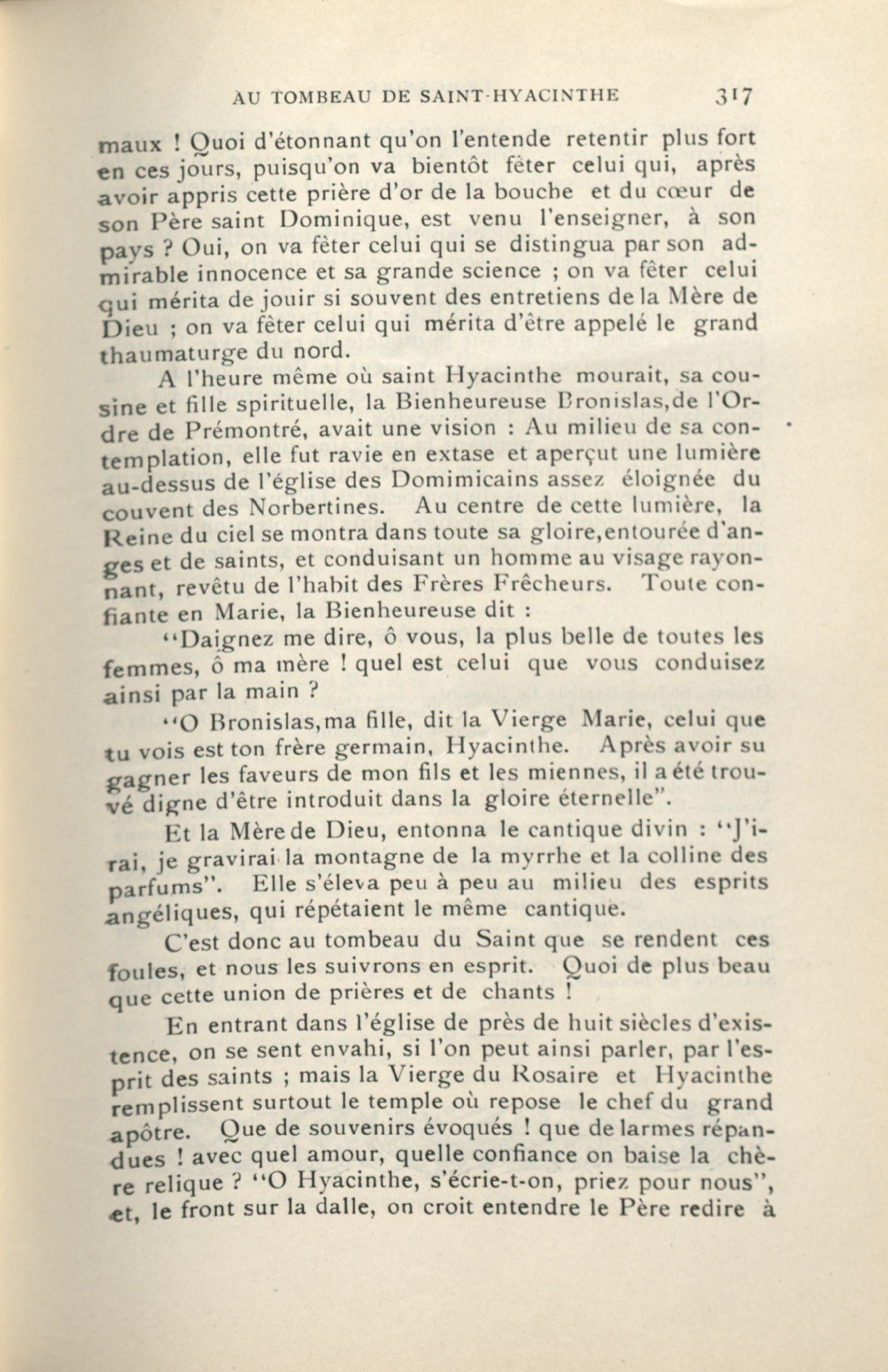 AU TOMBEAU DE SAINT-HYACINTHE 317

maux ! Quoi d'étonnant qu'on l'entende retentir plus fort en ces jours, puisqu'on va bientôt fêter celui qui, après avoir appris cette prière d'or de la bouche et du cœur de son Père saint Dominique, est venu l'enseigner, à son pays ? Oui, on va fêter celui qui se distingua par son admirable innocence et sa grande science ; on va fêter celui qui mérita de jouir si souvent des entretiens de la Mère de Dieu ; on va fêter celui qui mérita d'être appelé le grand thaumaturge du nord.

A l'heure même où saint Hyacinthe mourait, sa cousine et fille spirituelle, la Bienheureuse Bronislas,de l'Ordre de Prémontré, avait une vision : Au milieu de sa contemplation, elle fut ravie en extase et aperçut une lumière au-dessus de l'église des Domimicains assez éloignée du couvent des Norbertines. Au centre de cette lumière, la Reine du ciel se montra dans toute sa gloire,entourée d'anges et de saints, et conduisant un homme au visage rayonnant, revêtu de l'habit des Frères Frêcheurs. Toute confiante en Marie, la Bienheureuse dit :

"Daignez me dire, ô vous, la plus belle de toutes les femmes, ô ma mère ! quel est celui que vous conduisez ainsi par la main ?

"O Bronislas,ma fille, dit la Vierge Marie, celui que tu vois est ton frère germain, Hyacinthe. Après avoir su gagner les faveurs de mon fils et les miennes, il a été trouvé digne d'être introduit dans la gloire éternelle".

Et la Mère de Dieu, entonna le cantique divin : "J'irai, je gravirai la montagne de la myrrhe et la colline des parfums". Elle s'éleva peu à peu au milieu des esprits angéliques, qui répétaient le même cantique.

C'est donc au tombeau du Saint que se rendent ces foules, et nous les suivrons en esprit. Quoi de plus beau que cette union de prières et de chants !

En entrant dans l'église de près de huit siècles d'existence, on se sent envahi, si l'on peut ainsi parler, par l'esprit des saints ; mais la Vierge du Rosaire et Hyacinthe remplissent surtout le temple où repose le chef du grand apôtre. Que de souvenirs évoqués ! que de larmes répandues ! avec quel amour, quelle confiance on baise la chère relique ? "O Hyacinthe, s'écrie-t-on, priez pour nous", et, le front sur la dalle, on croit entendre le Père redire à